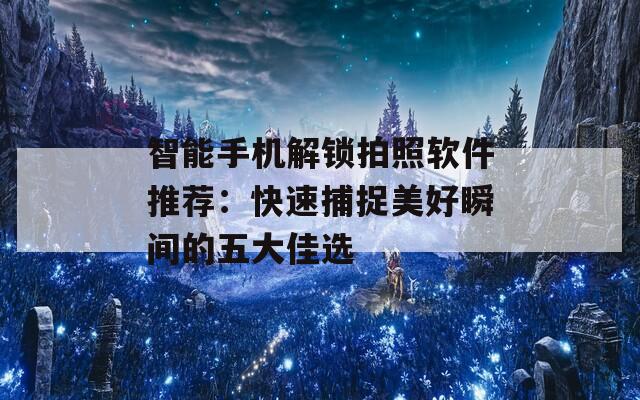 智能手机解锁拍照软件推荐：快速捕捉美好瞬间的五大佳选